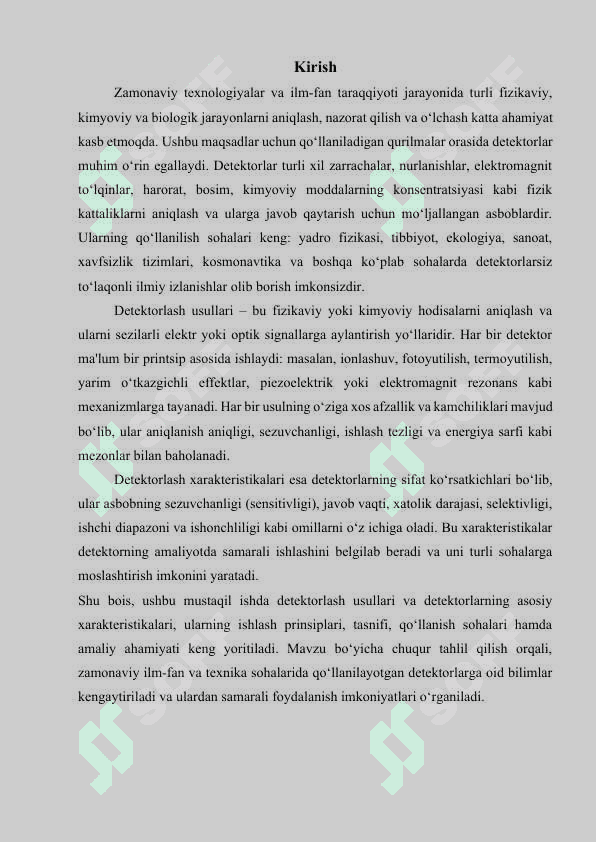 Kirish

Zamonaviy texnologiyalar va ilm-fan taraqqiyoti jarayonida turli fizikaviy, kimyoviy va biologik jarayonlarni aniqlash, nazorat qilish va o‘lchash katta ahamiyat kasb etmoqda. Ushbu maqsadlar uchun qo‘llaniladigan qurilmalar orasida detektorlar muhim o‘rin egallaydi. Detektorlar turli xil zarrachalar, nurlanishlar, elektromagnit to‘lqinlar, harorat, bosim, kimyoviy moddalarning konsentratsiyasi kabi fizik kattaliklarni aniqlash va ularga javob qaytarish uchun mo‘ljallangan asboblardir. Ularning qo‘llanilish sohalari keng: yadro fizikasi, tibbiyot, ekologiya, sanoat, xavfsizlik tizimlari, kosmonavtika va boshqa ko‘plab sohalarda detektorlarsiz to‘laqonli ilmiy izlanishlar olib borish imkonsizdir.

Detektorlash usullari – bu fizikaviy yoki kimyoviy hodisalarni aniqlash va ularni sezilarli elektr yoki optik signallarga aylantirish yo‘llaridir. Har bir detektor ma'lum bir printsip asosida ishlaydi: masalan, ionlashuv, fotoyutilish, termoyutilish, yarim o‘tkazgichli effektlar, piezoelektrik yoki elektromagnit rezonans kabi mexanizmlarga tayanadi. Har bir usulning o‘ziga xos afzallik va kamchiliklari mavjud bo‘lib, ular aniqlanish aniqligi, sezuvchanligi, ishlash tezligi va energiya sarfi kabi mezonlar bilan baholanadi.

Detektorlash xarakteristikalari esa detektorlarning sifat ko‘rsatkichlari bo‘lib, ular asbobning sezuvchanligi (sensitivligi), javob vaqti, xatolik darajasi, selektivligi, ishchi diapazoni va ishonchliligi kabi omillarni o‘z ichiga oladi. Bu xarakteristikalar detektorning amaliyotda samarali ishlashini belgilab beradi va uni turli sohalarga moslashtirish imkonini yaratadi.

Shu bois, ushbu mustaqil ishda detektorlash usullari va detektorlarning asosiy xarakteristikalari, ularning ishlash prinsiplari, tasnifi, qo‘llanish sohalari hamda amaliy ahamiyati keng yoritiladi. Mavzu bo‘yicha chuqur tahlil qilish orqali, zamonaviy ilm-fan va texnika sohalarida qo‘llanilayotgan detektorlarga oid bilimlar kengaytiriladi va ulardan samarali foydalanish imkoniyatlari o‘rganiladi.